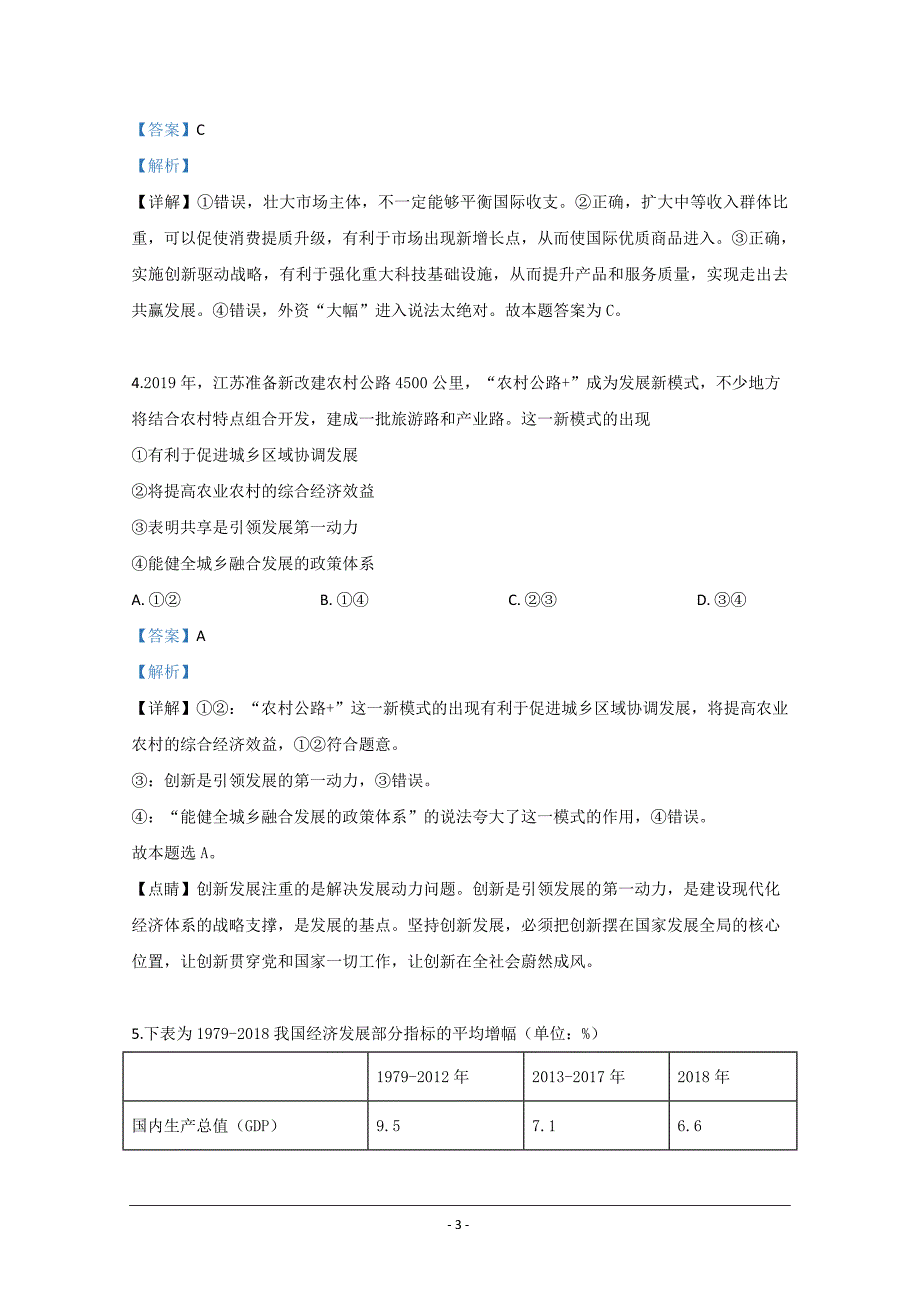 【答案】C

【解析】

【详解】①错误，壮大市场主体，不一定能够平衡国际收支。②正确，扩大中等收入群体比重，可以促使消费提质升级，有利于市场出现新增长点，从而使国际优质商品进入。③正确，实施创新驱动战略，有利于强化重大科技基础设施，从而提升产品和服务质量，实现走出去共赢发展。④错误，外资“大幅”进入说法太绝对。故本题答案为C。

4.2019年，江苏准备新改建农村公路4500公里，“农村公路+”成为发展新模式，不少地方将结合农村特点组合开发，建成一批旅游路和产业路。这一新模式的出现

①有利于促进城乡区域协调发展

②将提高农业农村的综合经济效益

③表明共享是引领发展第一动力

④能健全城乡融合发展的政策体系

A. ①②　　B. ①④　　C. ②③　　D. ③④

【答案】A

【解析】

【详解】①②：“农村公路+”这一新模式的出现有利于促进城乡区域协调发展，将提高农业农村的综合经济效益，①②符合题意。

③：创新是引领发展的第一动力，③错误。

④：“能健全城乡融合发展的政策体系”的说法夸大了这一模式的作用，④错误。

故本题选A。

【点睛】创新发展注重的是解决发展动力问题。创新是引领发展的第一动力，是建设现代化经济体系的战略支撑，是发展的基点。坚持创新发展，必须把创新摆在国家发展全局的核心位置，让创新贯穿党和国家一切工作，让创新在全社会蔚然成风。

5.下表为1979-2018我国经济发展部分指标的平均增幅（单位：%）

| | 1979-2012年 | 2013-2017年 | 2018年 |
|---|---|---|---|
| 国内生产总值（GDP） | 9.5 | 7.1 | 6.6 |

- 3 -